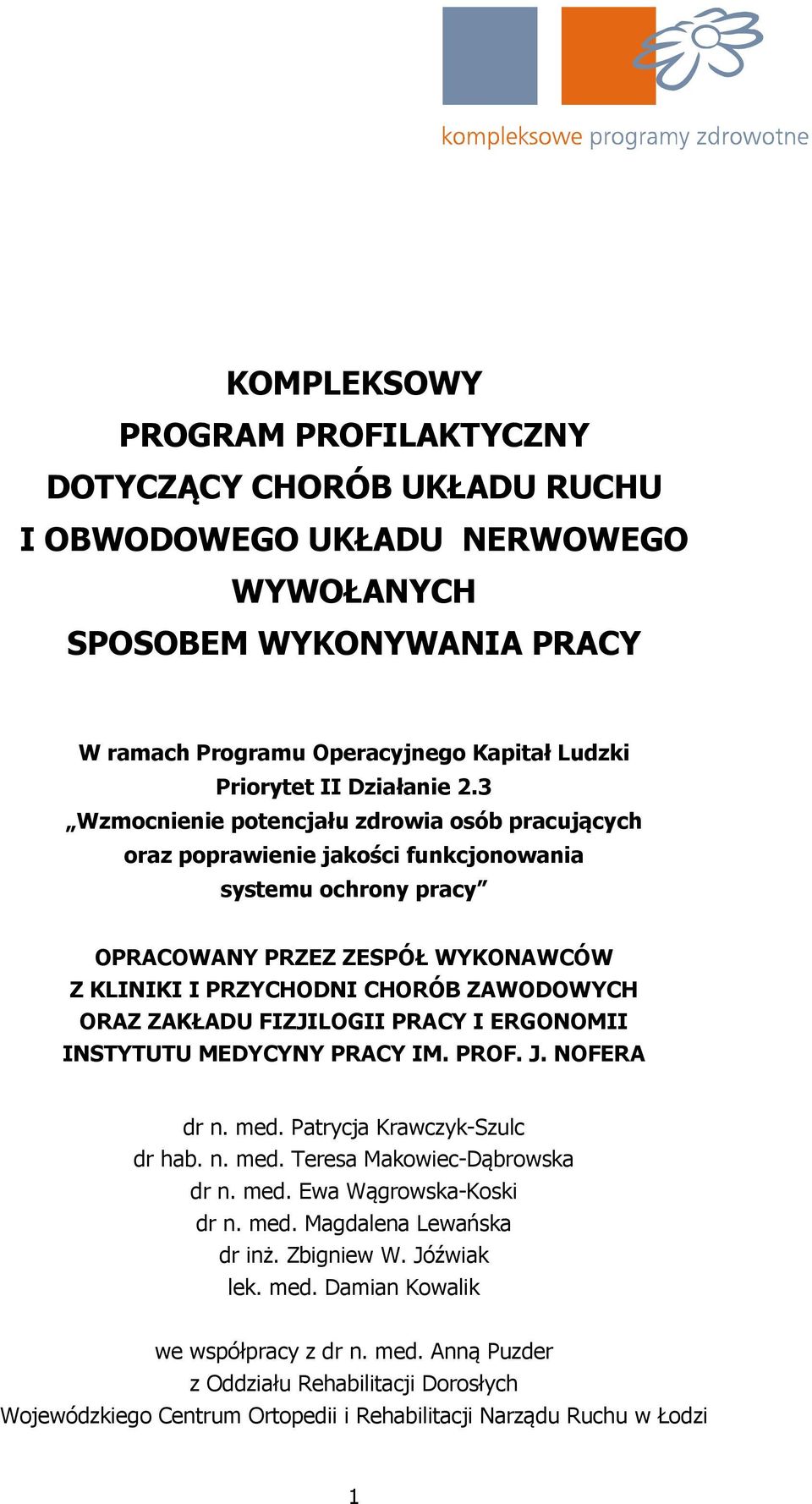 kompleksowe programy zdrowotne

KOMPLEKSOWY
PROGRAM PROFILAKTYCZNY
DOTYCZĄCY CHORÓB UKŁADU RUCHU
I OBWODOWEGO UKŁADU NERWOWEGO
WYWOŁANYCH
SPOSOBEM WYKONYWANIA PRACY

W ramach Programu Operacyjnego Kapitał Ludzki
Priorytet II Działanie 2.3
„Wzmocnienie potencjału zdrowia osób pracujących
oraz poprawienie jakości funkcjonowania
systemu ochrony pracy”

OPRACOWANY PRZEZ ZESPÓŁ WYKONAWCÓW
Z KLINIKI I PRZYCHODNI CHORÓB ZAWODOWYCH
ORAZ ZAKŁADU FIZJILOGII PRACY I ERGONOMII
INSTYTUTU MEDYCYNY PRACY IM. PROF. J. NOFERA

dr n. med. Patrycja Krawczyk-Szulc
dr hab. n. med. Teresa Makowiec-Dąbrowska
dr n. med. Ewa Wągrowska-Koski
dr n. med. Magdalena Lewańska
dr inż. Zbigniew W. Jóźwiak
lek. med. Damian Kowalik

we współpracy z dr n. med. Anną Puzder
z Oddziału Rehabilitacji Dorosłych
Wojewódzkiego Centrum Ortopedii i Rehabilitacji Narządu Ruchu w Łodzi

1